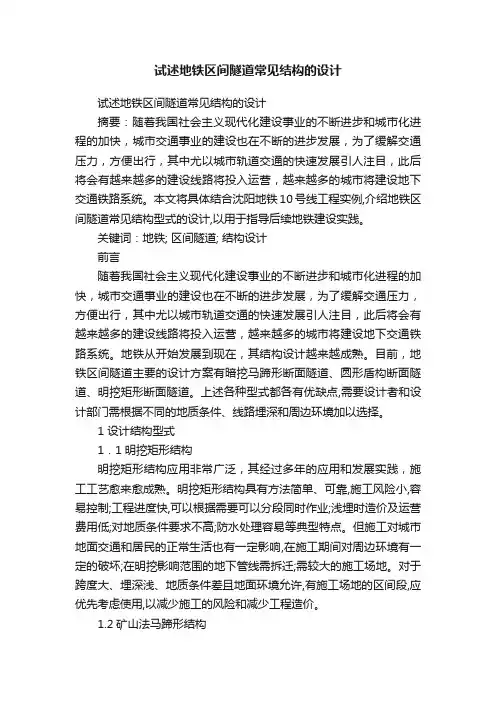 试述地铁区间隧道常见结构的设计

试述地铁区间隧道常见结构的设计

摘要：随着我国社会主义现代化建设事业的不断进步和城市化进程的加快，城市交通事业的建设也在不断的进步发展，为了缓解交通压力，方便出行，其中尤以城市轨道交通的快速发展引人注目，此后将会有越来越多的建设线路将投入运营，越来越多的城市将建设地下交通铁路系统。本文将具体结合沈阳地铁10号线工程实例,介绍地铁区间隧道常见结构型式的设计,以用于指导后续地铁建设实践。

关键词：地铁; 区间隧道; 结构设计

前言

随着我国社会主义现代化建设事业的不断进步和城市化进程的加快，城市交通事业的建设也在不断的进步发展，为了缓解交通压力，方便出行，其中尤以城市轨道交通的快速发展引人注目，此后将会有越来越多的建设线路将投入运营，越来越多的城市将建设地下交通铁路系统。地铁从开始发展到现在，其结构设计越来越成熟。目前，地铁区间隧道主要的设计方案有暗挖马蹄形断面隧道、圆形盾构断面隧道、明挖矩形断面隧道。上述各种型式都各有优缺点,需要设计者和设计部门需根据不同的地质条件、线路埋深和周边环境加以选择。

1 设计结构型式

1．1 明挖矩形结构

明挖矩形结构应用非常广泛，其经过多年的应用和发展实践，施工工艺愈来愈成熟。明挖矩形结构具有方法简单、可靠,施工风险小,容易控制;工程进度快,可以根据需要可以分段同时作业;浅埋时造价及运营费用低;对地质条件要求不高;防水处理容易等典型特点。但施工对城市地面交通和居民的正常生活也有一定影响,在施工期间对周边环境有一定的破坏;在明挖影响范围的地下管线需拆迁;需较大的施工场地。对于跨度大、埋深浅、地质条件差且地面环境允许,有施工场地的区间段,应优先考虑使用,以减少施工的风险和减少工程造价。

1.2 矿山法马蹄形结构